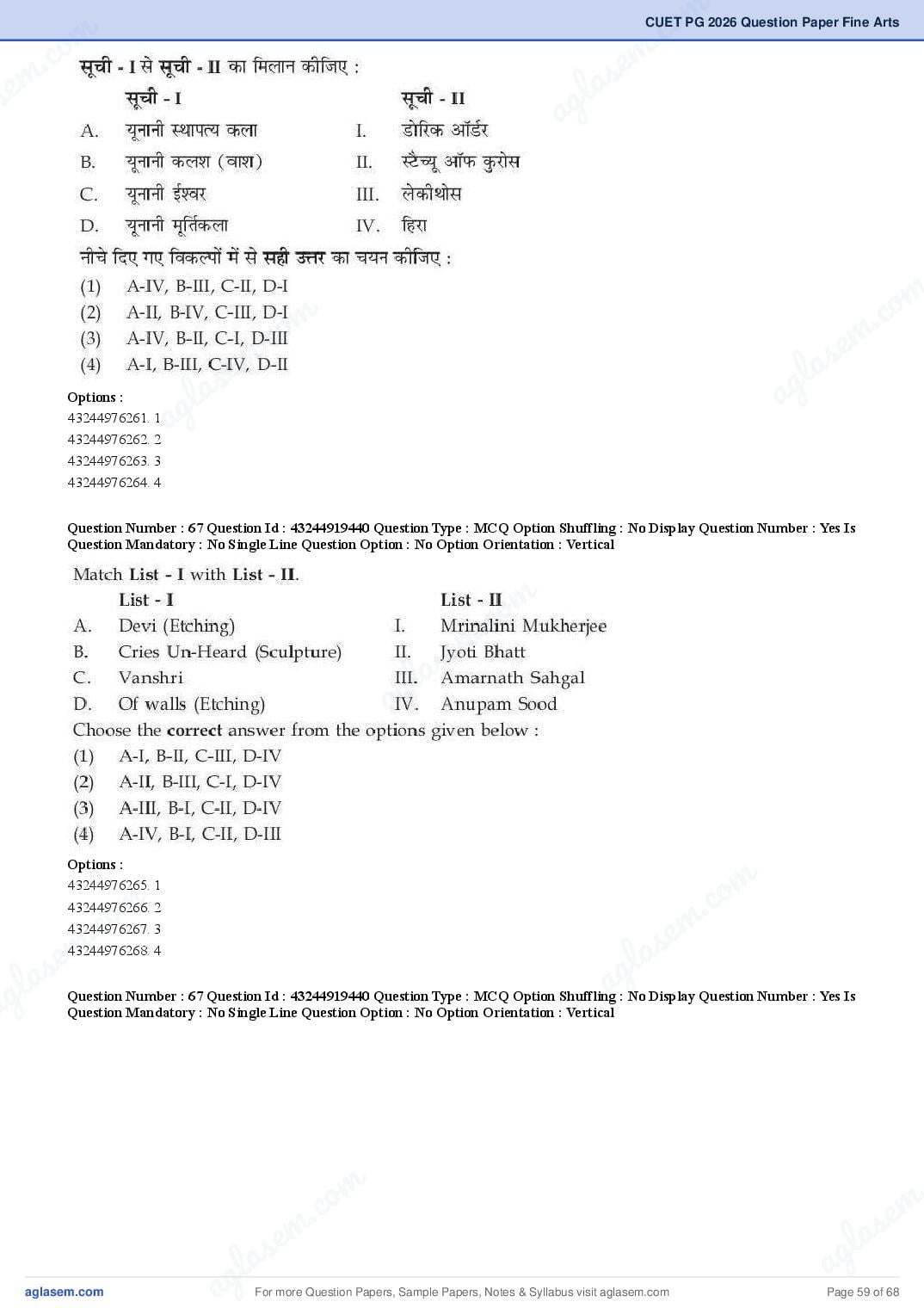 CUET PG 2026 Question Paper Fine Arts

सूची - I से सूची - II का मिलान कीजिए :

| | सूची - I | | सूची - II |
|---|---|---|---|
| A. | यूनानी स्थापत्य कला | I. | डोरिक ऑर्डर |
| B. | यूनानी कलश (वाश) | II. | स्टैच्यू ऑफ कुरोस |
| C. | यूनानी ईश्वर | III. | लेकीथोस |
| D. | यूनानी मूर्तिकला | IV. | हिरा |

नीचे दिए गए विकल्पों में से सही उत्तर का चयन कीजिए :

(1) A-IV, B-III, C-II, D-I
(2) A-II, B-IV, C-III, D-I
(3) A-IV, B-II, C-I, D-III
(4) A-I, B-III, C-IV, D-II

Options :
43244976261. 1
43244976262. 2
43244976263. 3
43244976264. 4

Question Number : 67 Question Id : 43244919440 Question Type : MCQ Option Shuffling : No Display Question Number : Yes Is Question Mandatory : No Single Line Question Option : No Option Orientation : Vertical

Match List - I with List - II.

| | List - I | | List - II |
|---|---|---|---|
| A. | Devi (Etching) | I. | Mrinalini Mukherjee |
| B. | Cries Un-Heard (Sculpture) | II. | Jyoti Bhatt |
| C. | Vanshri | III. | Amarnath Sahgal |
| D. | Of walls (Etching) | IV. | Anupam Sood |

Choose the correct answer from the options given below :

(1) A-I, B-II, C-III, D-IV
(2) A-II, B-III, C-I, D-IV
(3) A-III, B-I, C-II, D-IV
(4) A-IV, B-I, C-II, D-III

Options :
43244976265. 1
43244976266. 2
43244976267. 3
43244976268. 4

Question Number : 67 Question Id : 43244919440 Question Type : MCQ Option Shuffling : No Display Question Number : Yes Is Question Mandatory : No Single Line Question Option : No Option Orientation : Vertical

aglasem.com For more Question Papers, Sample Papers, Notes & Syllabus visit aglasem.com Page 59 of 68